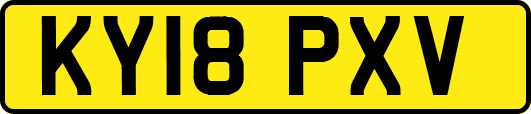 KY18 PXV